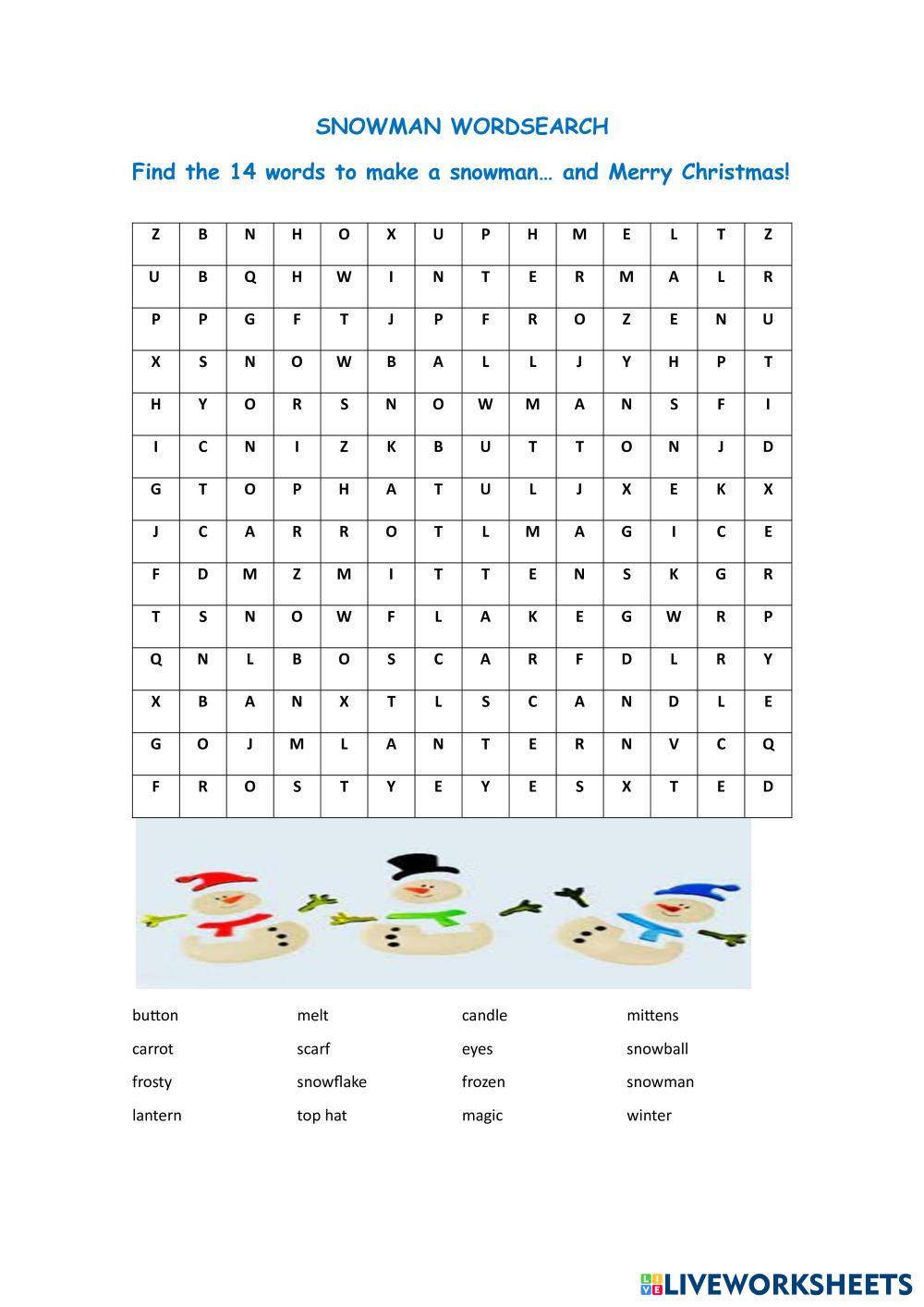 SNOWMAN WORDSEARCH

Find the 14 words to make a snowman… and Merry Christmas!

| Z | B | N | H | O | X | U | P | H | M | E | L | T | Z |
|---|---|---|---|---|---|---|---|---|---|---|---|---|---|
| U | B | Q | H | W | I | N | T | E | R | M | A | L | R |
| P | P | G | F | T | J | P | F | R | O | Z | E | N | U |
| X | S | N | O | W | B | A | L | L | J | Y | H | P | T |
| H | Y | O | R | S | N | O | W | M | A | N | S | F | I |
| I | C | N | I | Z | K | B | U | T | T | O | N | J | D |
| G | T | O | P | H | A | T | U | L | J | X | E | K | X |
| J | C | A | R | R | O | T | L | M | A | G | I | C | E |
| F | D | M | Z | M | I | T | T | E | N | S | K | G | R |
| T | S | N | O | W | F | L | A | K | E | G | W | R | P |
| Q | N | L | B | O | S | C | A | R | F | D | L | R | Y |
| X | B | A | N | X | T | L | S | C | A | N | D | L | E |
| G | O | J | M | L | A | N | T | E | R | N | V | C | Q |
| F | R | O | S | T | Y | E | Y | E | S | X | T | E | D |

button
carrot
frosty
lantern

melt
scarf
snowflake
top hat

candle
eyes
frozen
magic

mittens
snowball
snowman
winter

LIVEWORKSHEETS